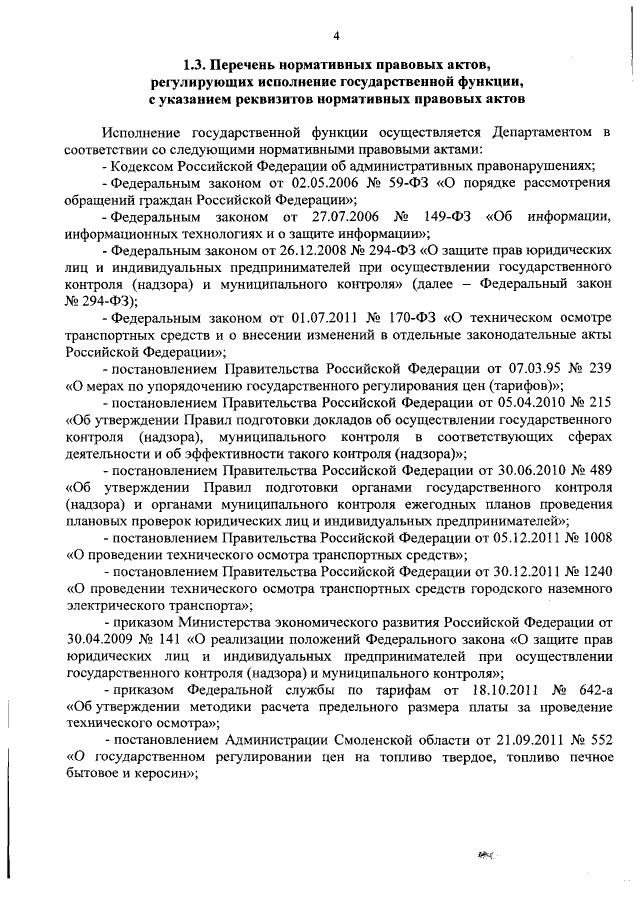 4

1.3. Перечень нормативных правовых актов, регулирующих исполнение государственной функции, с указанием реквизитов нормативных правовых актов

Исполнение государственной функции осуществляется Департаментом в соответствии со следующими нормативными правовыми актами:

- Кодексом Российской Федерации об административных правонарушениях;

- Федеральным законом от 02.05.2006 № 59-ФЗ «О порядке рассмотрения обращений граждан Российской Федерации»;

- Федеральным законом от 27.07.2006 № 149-ФЗ «Об информации, информационных технологиях и о защите информации»;

- Федеральным законом от 26.12.2008 № 294-ФЗ «О защите прав юридических лиц и индивидуальных предпринимателей при осуществлении государственного контроля (надзора) и муниципального контроля» (далее – Федеральный закон № 294-ФЗ);

- Федеральным законом от 01.07.2011 № 170-ФЗ «О техническом осмотре транспортных средств и о внесении изменений в отдельные законодательные акты Российской Федерации»;

- постановлением Правительства Российской Федерации от 07.03.95 № 239 «О мерах по упорядочению государственного регулирования цен (тарифов)»;

- постановлением Правительства Российской Федерации от 05.04.2010 № 215 «Об утверждении Правил подготовки докладов об осуществлении государственного контроля (надзора), муниципального контроля в соответствующих сферах деятельности и об эффективности такого контроля (надзора)»;

- постановлением Правительства Российской Федерации от 30.06.2010 № 489 «Об утверждении Правил подготовки органами государственного контроля (надзора) и органами муниципального контроля ежегодных планов проведения плановых проверок юридических лиц и индивидуальных предпринимателей»;

- постановлением Правительства Российской Федерации от 05.12.2011 № 1008 «О проведении технического осмотра транспортных средств»;

- постановлением Правительства Российской Федерации от 30.12.2011 № 1240 «О проведении технического осмотра транспортных средств городского наземного электрического транспорта»;

- приказом Министерства экономического развития Российской Федерации от 30.04.2009 № 141 «О реализации положений Федерального закона «О защите прав юридических лиц и индивидуальных предпринимателей при осуществлении государственного контроля (надзора) и муниципального контроля»;

- приказом Федеральной службы по тарифам от 18.10.2011 № 642-а «Об утверждении методики расчета предельного размера платы за проведение технического осмотра»;

- постановлением Администрации Смоленской области от 21.09.2011 № 552 «О государственном регулировании цен на топливо твердое, топливо печное бытовое и керосин»;